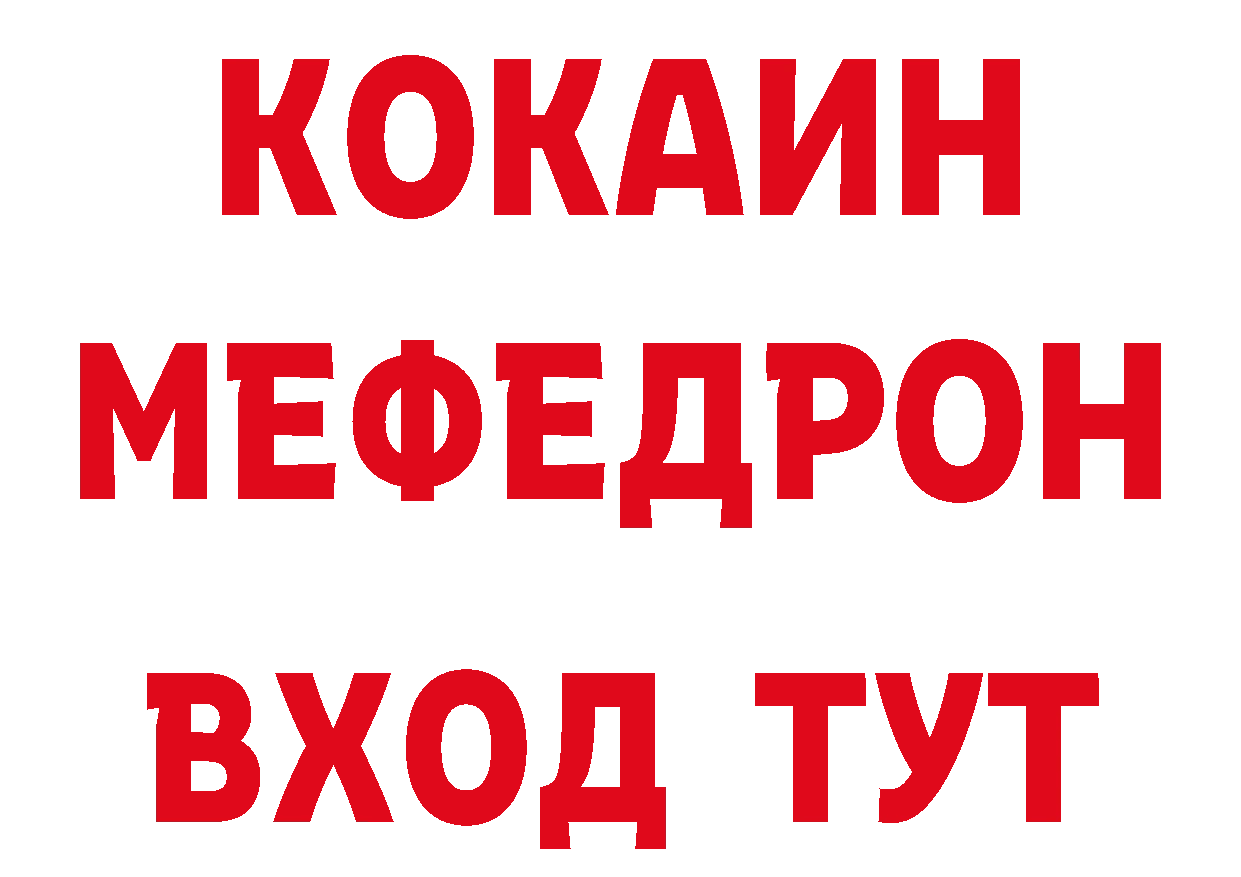 КОКАИН
МЕФЕДРОН
ВХОД ТУТ